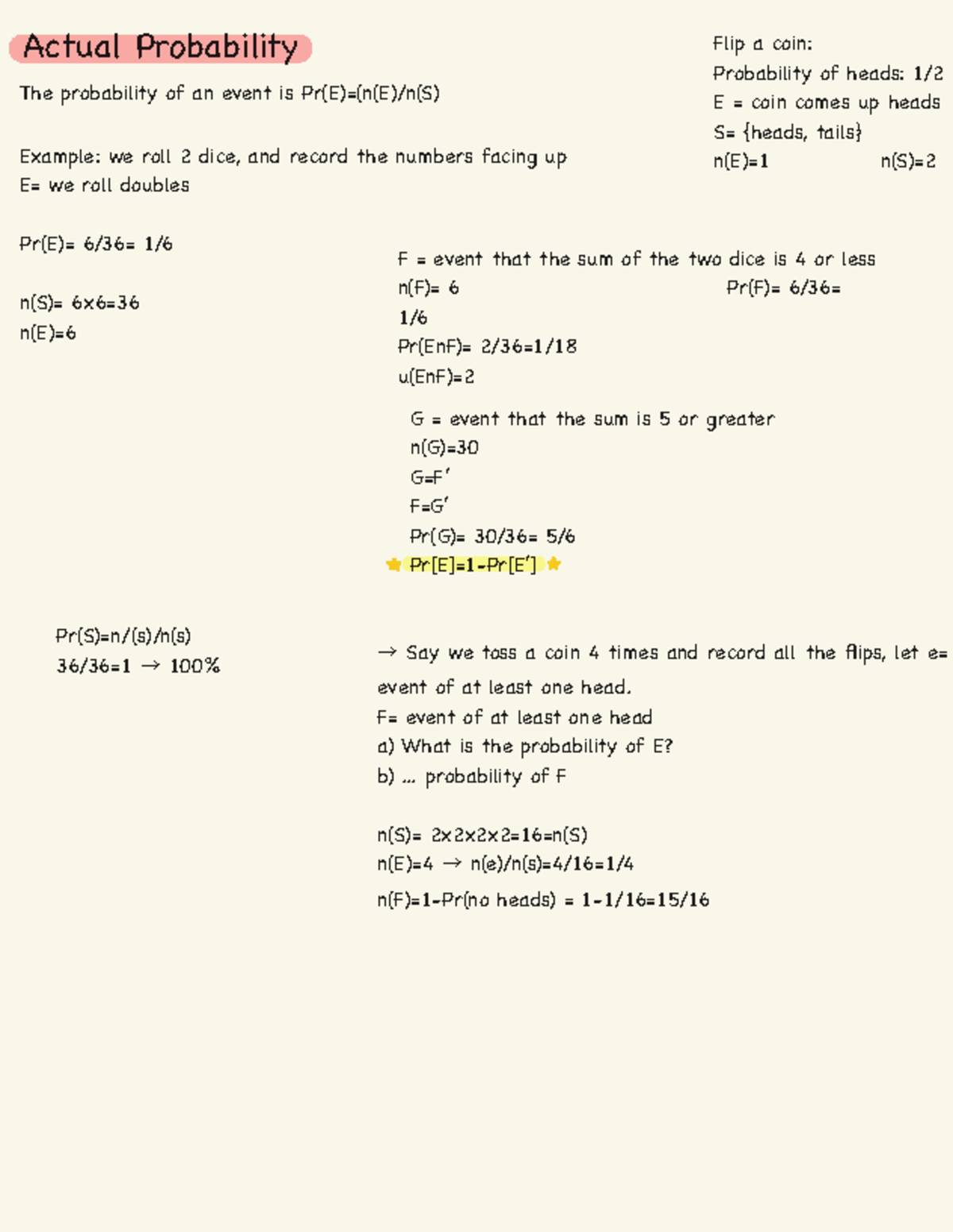 Actual Probability

The probability of an event is Pr(E)=(n(E)/n(S)

Example: we roll 2 dice, and record the numbers facing up
E= we roll doubles

Pr(E)= 6/36= 1/6

n(S)= 6x6=36
n(E)=6

Flip a coin:
Probability of heads: 1/2
E = coin comes up heads
S= {heads, tails}
n(E)=1 n(S)=2

F = event that the sum of the two dice is 4 or less
n(F)= 6 Pr(F)= 6/36=
1/6
Pr(EnF)= 2/36=1/18
u(EnF)=2

G = event that the sum is 5 or greater
n(G)=30
G=F'
F=G'
Pr(G)= 30/36= 5/6
Pr[E]=1-Pr[E']

Pr(S)=n/(s)/n(s)
36/36=1 → 100%

→ Say we toss a coin 4 times and record all the flips, let e= event of at least one head.
F= event of at least one head
a) What is the probability of E?
b) ... probability of F

n(S)= 2x2x2x2=16=n(S)
n(E)=4 → n(e)/n(s)=4/16=1/4
n(F)=1-Pr(no heads) = 1-1/16=15/16